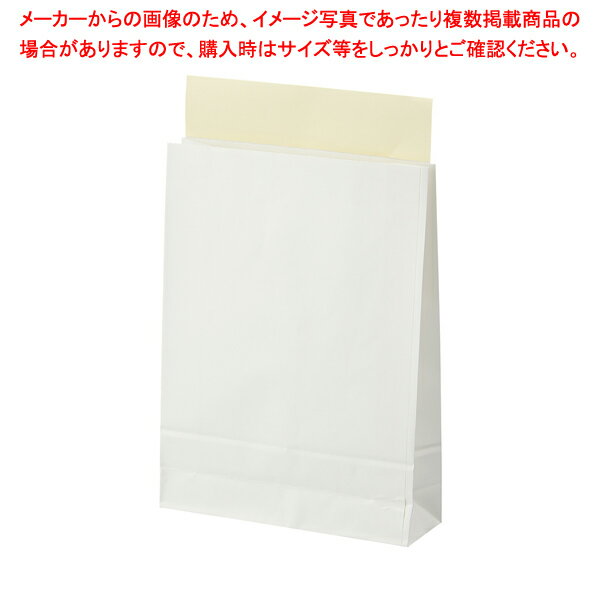 メーカーからの画像のため、イメージ写真であったり複数掲載商品の場合がありますので、購入時はサイズ等をしっかりとご確認ください。